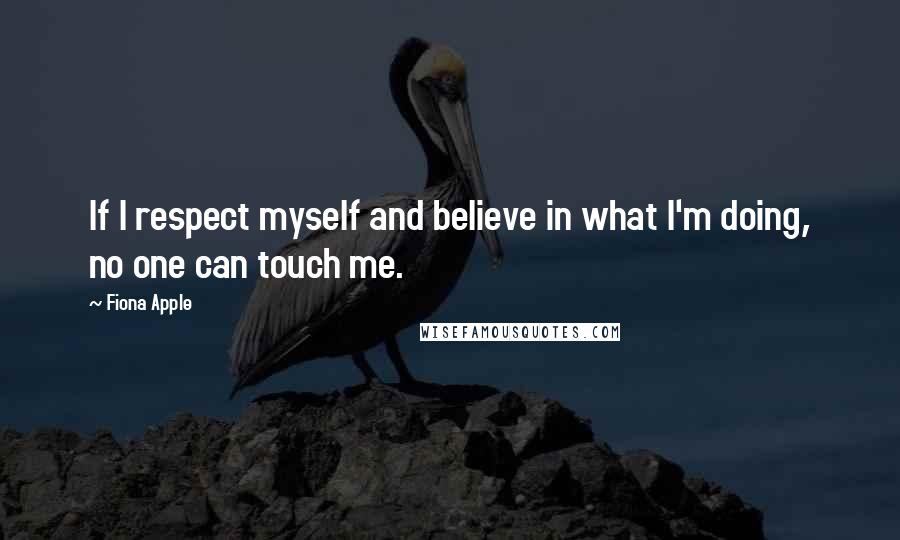 If I respect myself and believe in what I'm doing, no one can touch me.

~ Fiona Apple

WISEFAMOUSQUOTES.COM